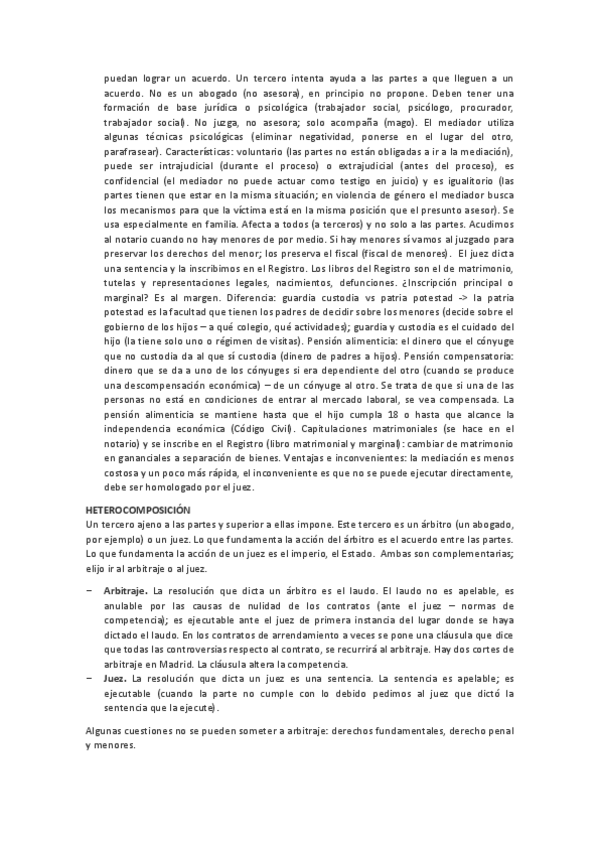 puedan lograr un acuerdo. Un tercero intenta ayuda a las partes a que lleguen a un acuerdo. No es un abogado (no asesora), en principio no propone. Deben tener una formación de base jurídica o psicológica (trabajador social, psicólogo, procurador, trabajador social). No juzga, no asesora; solo acompaña (mago). El mediador utiliza algunas técnicas psicológicas (eliminar negatividad, ponerse en el lugar del otro, parafrasear). Características: voluntario (las partes no están obligadas a ir a la mediación), puede ser intrajudicial (durante el proceso) o extrajudicial (antes del proceso), es confidencial (el mediador no puede actuar como testigo en juicio) y es igualitorio (las partes tienen que estar en la misma situación; en violencia de género el mediador busca los mecanismos para que la víctima está en la misma posición que el presunto asesor). Se usa especialmente en familia. Afecta a todos (a terceros) y no solo a las partes. Acudimos al notario cuando no hay menores de por medio. Si hay menores sí vamos al juzgado para preservar los derechos del menor; los preserva el fiscal (fiscal de menores). El juez dicta una sentencia y la inscribimos en el Registro. Los libros del Registro son el de matrimonio, tutelas y representaciones legales, nacimientos, defunciones. ¿Inscripción principal o marginal? Es al margen. Diferencia: guardia custodia vs patria potestad -> la patria potestad es la facultad que tienen los padres de decidir sobre los menores (decide sobre el gobierno de los hijos – a qué colegio, qué actividades); guardia y custodia es el cuidado del hijo (la tiene solo uno o régimen de visitas). Pensión alimenticia: el dinero que el cónyuge que no custodia da al que sí custodia (dinero de padres a hijos). Pensión compensatoria: dinero que se da a uno de los cónyuges si era dependiente del otro (cuando se produce una descompensación económica) – de un cónyuge al otro. Se trata de que si una de las personas no está en condiciones de entrar al mercado laboral, se vea compensada. La pensión alimenticia se mantiene hasta que el hijo cumpla 18 o hasta que alcance la independencia económica (Código Civil). Capitulaciones matrimoniales (se hace en el notario) y se inscribe en el Registro (libro matrimonial y marginal): cambiar de matrimonio en gananciales a separación de bienes. Ventajas e inconvenientes: la mediación es menos costosa y un poco más rápida, el inconveniente es que no se puede ejecutar directamente, debe ser homologado por el juez.

HETEROCOMPOSICIÓN
Un tercero ajeno a las partes y superior a ellas impone. Este tercero es un árbitro (un abogado, por ejemplo) o un juez. Lo que fundamenta la acción del árbitro es el acuerdo entre las partes. Lo que fundamenta la acción de un juez es el imperio, el Estado. Ambas son complementarias; elijo ir al arbitraje o al juez.

– Arbitraje. La resolución que dicta un árbitro es el laudo. El laudo no es apelable, es anulable por las causas de nulidad de los contratos (ante el juez – normas de competencia); es ejecutable ante el juez de primera instancia del lugar donde se haya dictado el laudo. En los contratos de arrendamiento a veces se pone una cláusula que dice que todas las controversias respecto al contrato, se recurrirá al arbitraje. Hay dos cortes de arbitraje en Madrid. La cláusula altera la competencia.
– Juez. La resolución que dicta un juez es una sentencia. La sentencia es apelable; es ejecutable (cuando la parte no cumple con lo debido pedimos al juez que dictó la sentencia que la ejecute).

Algunas cuestiones no se pueden someter a arbitraje: derechos fundamentales, derecho penal y menores.